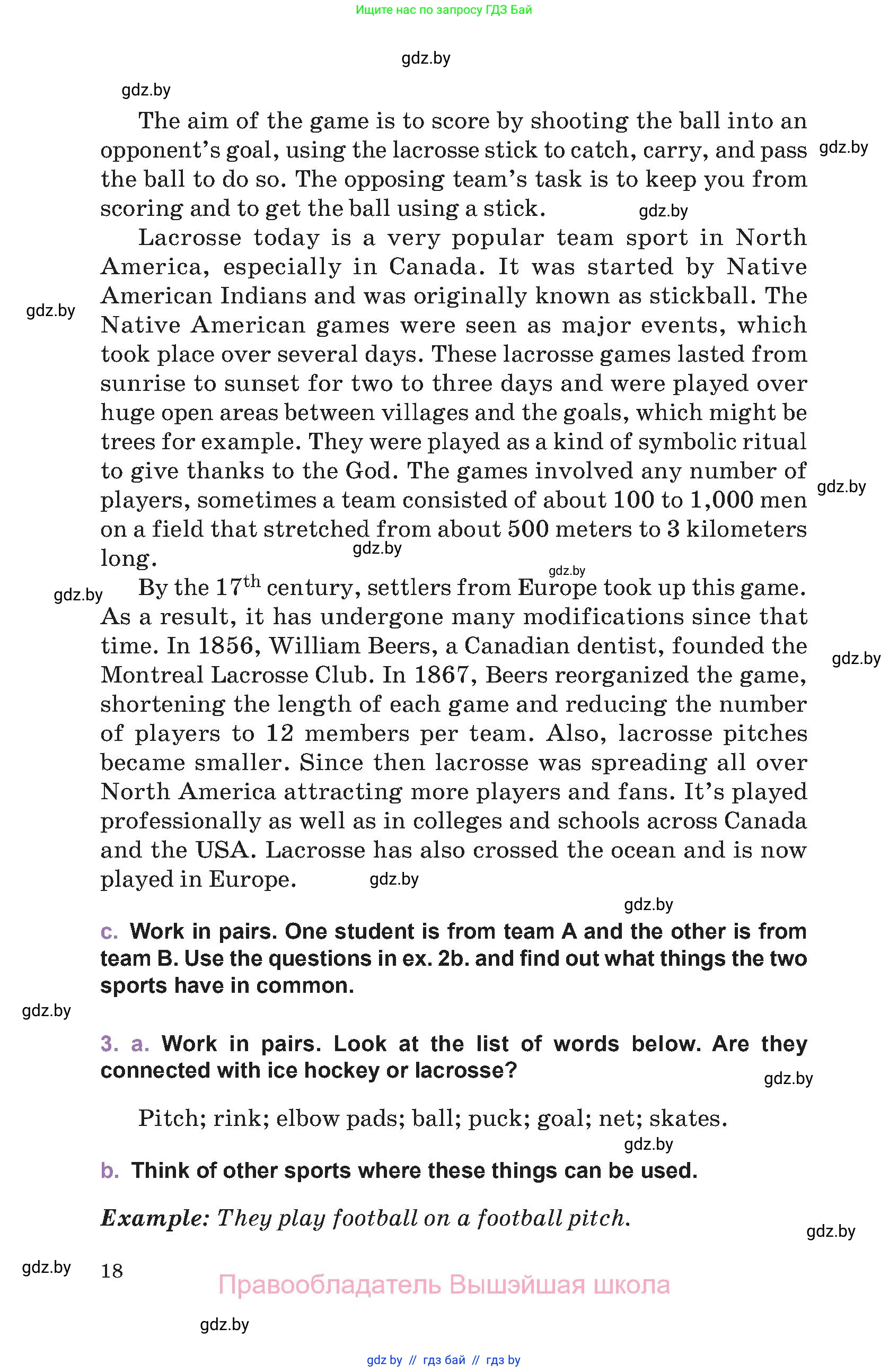 Ищите нас по запросу ГДЗ Бай

gdz.by

gdz.by

The aim of the game is to score by shooting the ball into an opponent's goal, using the lacrosse stick to catch, carry, and pass the ball to do so. The opposing team's task is to keep you from scoring and to get the ball using a stick.

gdz.by

gdz.by

Lacrosse today is a very popular team sport in North America, especially in Canada. It was started by Native American Indians and was originally known as stickball. The Native American games were seen as major events, which took place over several days. These lacrosse games lasted from sunrise to sunset for two to three days and were played over huge open areas between villages and the goals, which might be trees for example. They were played as a kind of symbolic ritual to give thanks to the God. The games involved any number of players, sometimes a team consisted of about 100 to 1,000 men on a field that stretched from about 500 meters to 3 kilometers long.

gdz.by

gdz.by

gdz.by

gdz.by

gdz.by

By the $17^{th}$ century, settlers from Europe took up this game. As a result, it has undergone many modifications since that time. In 1856, William Beers, a Canadian dentist, founded the Montreal Lacrosse Club. In 1867, Beers reorganized the game, shortening the length of each game and reducing the number of players to 12 members per team. Also, lacrosse pitches became smaller. Since then lacrosse was spreading all over North America attracting more players and fans. It's played professionally as well as in colleges and schools across Canada and the USA. Lacrosse has also crossed the ocean and is now played in Europe.

gdz.by

gdz.by

gdz.by

c. Work in pairs. One student is from team A and the other is from team B. Use the questions in ex. 2b. and find out what things the two sports have in common.

gdz.by

3. a. Work in pairs. Look at the list of words below. Are they connected with ice hockey or lacrosse?

gdz.by

Pitch; rink; elbow pads; ball; puck; goal; net; skates.

gdz.by

b. Think of other sports where these things can be used.

Example: They play football on a football pitch.

gdz.by

gdz.by

18

Правообладатель Вышэйшая школа

gdz.by

gdz by // гдз бай // гдз by